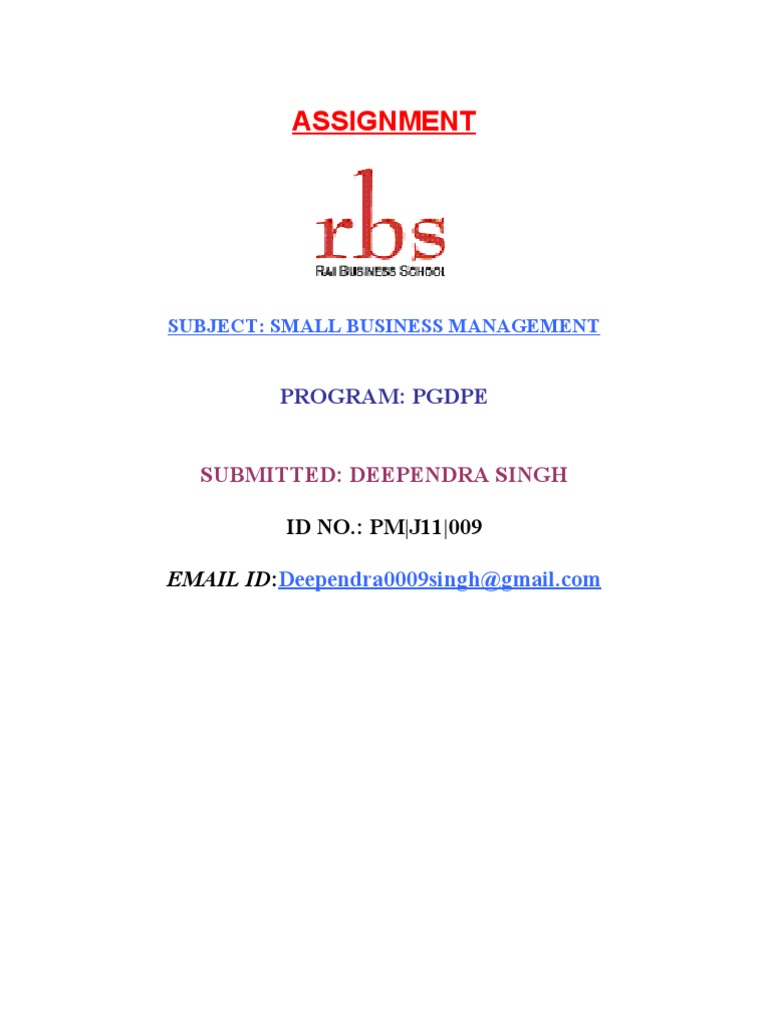 ASSIGNMENT

rbs
RAI BUSINESS SCHOOL

SUBJECT: SMALL BUSINESS MANAGEMENT

PROGRAM: PGDPE

SUBMITTED: DEEPENDRA SINGH

ID NO.: PM|J11|009

EMAIL ID:Deependra0009singh@gmail.com